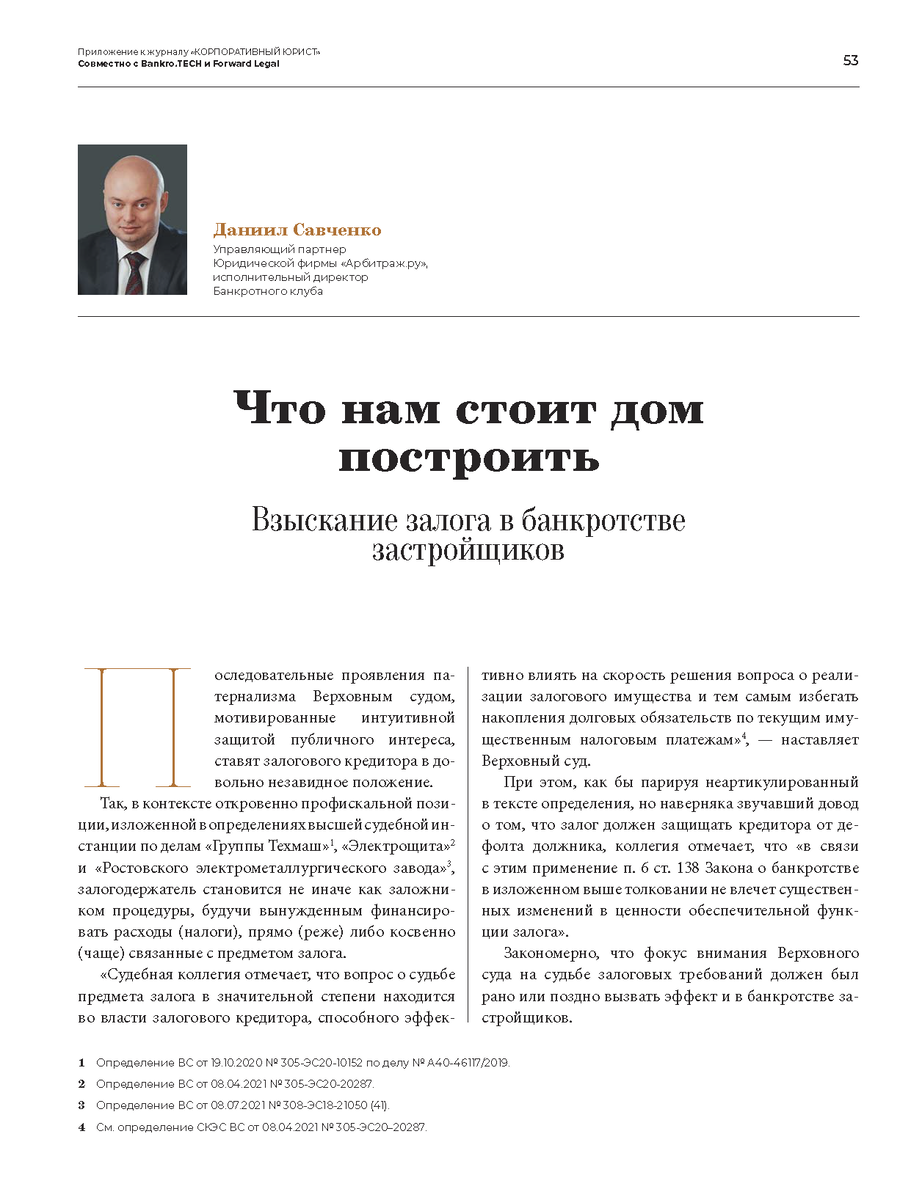 Приложение к журналу «КОРПОРАТИВНЫЙ ЮРИСТ»
Совместно с Bankro.TECH и Forward Legal

53

Даниил Савченко
Управляющий партнер
Юридической фирмы «Арбитраж.ру»,
исполнительный директор
Банкротного клуба

Что нам стоит дом построить

Взыскание залога в банкротстве застройщиков

Последовательные проявления патернализма Верховным судом, мотивированные интуитивной защитой публичного интереса, ставят залогового кредитора в довольно незавидное положение.

Так, в контексте откровенно профискальной позиции, изложенной в определениях высшей судебной инстанции по делам «Группы Техмаш»$^1$, «Электрощита»$^2$ и «Ростовского электрометаллургического завода»$^3$, залогодержатель становится не иначе как заложником процедуры, будучи вынужденным финансировать расходы (налоги), прямо (реже) либо косвенно (чаще) связанные с предметом залога.

«Судебная коллегия отмечает, что вопрос о судьбе предмета залога в значительной степени находится во власти залогового кредитора, способного эффективно влиять на скорость решения вопроса о реализации залогового имущества и тем самым избегать накопления долговых обязательств по текущим имущественным налоговым платежам»$^4$, — наставляет Верховный суд.

При этом, как бы парируя неартикулированный в тексте определения, но наверняка звучавший довод о том, что залог должен защищать кредитора от дефолта должника, коллегия отмечает, что «в связи с этим применение п. 6 ст. 138 Закона о банкротстве в изложенном выше толковании не влечет существенных изменений в ценности обеспечительной функции залога».

Закономерно, что фокус внимания Верховного суда на судьбе залоговых требований должен был рано или поздно вызвать эффект и в банкротстве застройщиков.

1 Определение ВС от 19.10.2020 № 305-ЭС20-10152 по делу № А40-46117/2019.
2 Определение ВС от 08.04.2021 № 305-ЭС20-20287.
3 Определение ВС от 08.07.2021 № 308-ЭС18-21050 (41).
4 См. определение СКЭС ВС от 08.04.2021 № 305-ЭС20-20287.